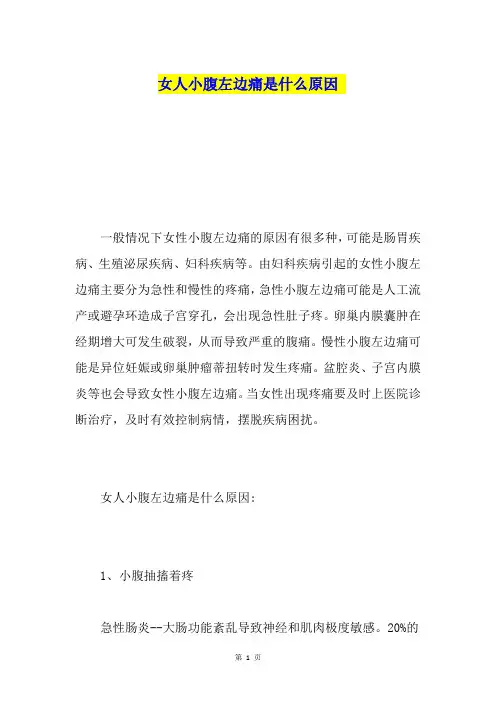 女人小腹左边痛是什么原因

一般情况下女性小腹左边痛的原因有很多种，可能是肠胃疾病、生殖泌尿疾病、妇科疾病等。由妇科疾病引起的女性小腹左边痛主要分为急性和慢性的疼痛，急性小腹左边痛可能是人工流产或避孕环造成子宫穿孔，会出现急性肚子疼。卵巢内膜囊肿在经期增大可发生破裂，从而导致严重的腹痛。慢性小腹左边痛可能是异位妊娠或卵巢肿瘤蒂扭转时发生疼痛。盆腔炎、子宫内膜炎等也会导致女性小腹左边痛。当女性出现疼痛要及时上医院诊断治疗，及时有效控制病情，摆脱疾病困扰。

女人小腹左边痛是什么原因:

1、小腹抽搐着疼

急性肠炎--大肠功能紊乱导致神经和肌肉极度敏感。20%的

第 1 页